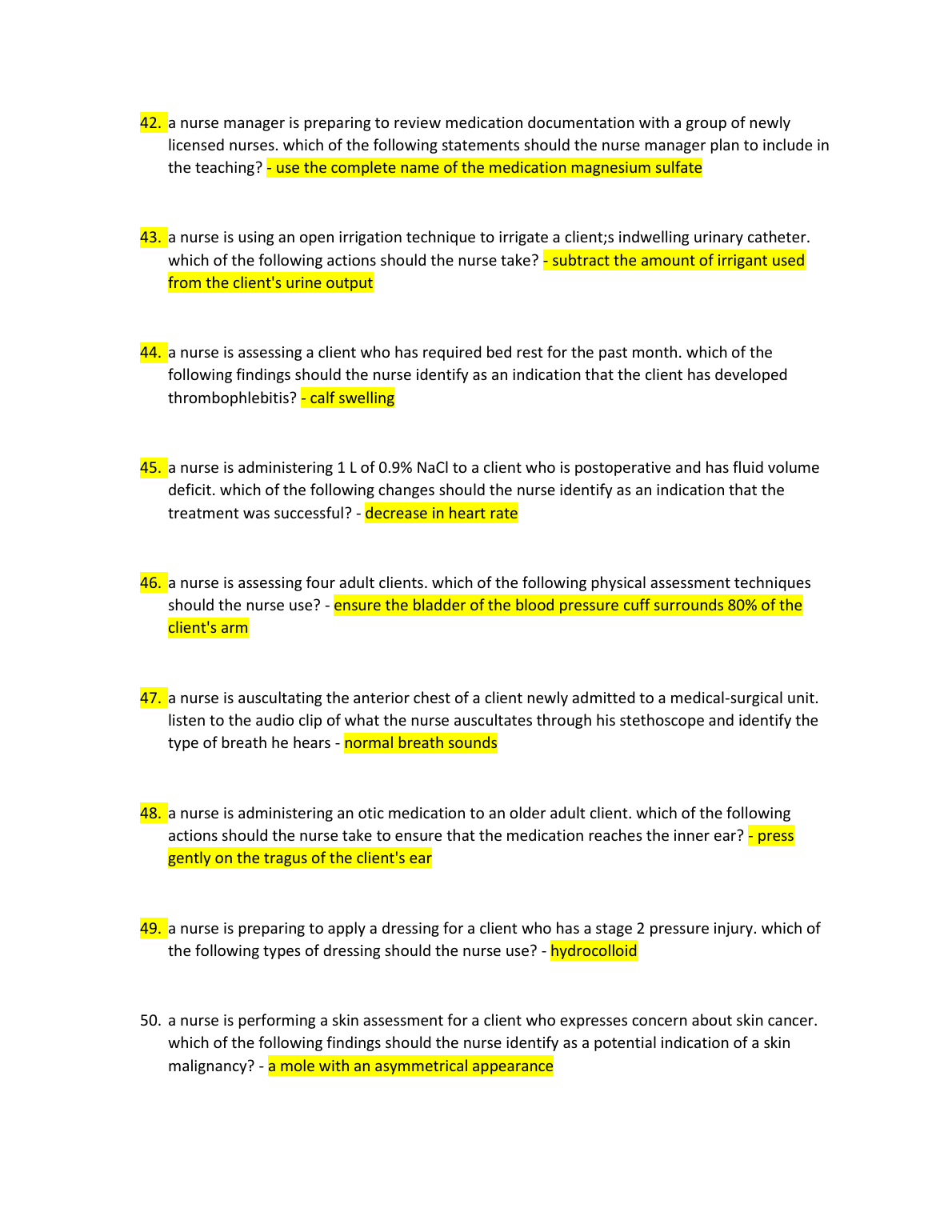 42. a nurse manager is preparing to review medication documentation with a group of newly licensed nurses. which of the following statements should the nurse manager plan to include in the teaching? - use the complete name of the medication magnesium sulfate

43. a nurse is using an open irrigation technique to irrigate a client;s indwelling urinary catheter. which of the following actions should the nurse take? - subtract the amount of irrigant used from the client's urine output

44. a nurse is assessing a client who has required bed rest for the past month. which of the following findings should the nurse identify as an indication that the client has developed thrombophlebitis? - calf swelling

45. a nurse is administering 1 L of 0.9% NaCl to a client who is postoperative and has fluid volume deficit. which of the following changes should the nurse identify as an indication that the treatment was successful? - decrease in heart rate

46. a nurse is assessing four adult clients. which of the following physical assessment techniques should the nurse use? - ensure the bladder of the blood pressure cuff surrounds 80% of the client's arm

47. a nurse is auscultating the anterior chest of a client newly admitted to a medical-surgical unit. listen to the audio clip of what the nurse auscultates through his stethoscope and identify the type of breath he hears - normal breath sounds

48. a nurse is administering an otic medication to an older adult client. which of the following actions should the nurse take to ensure that the medication reaches the inner ear? - press gently on the tragus of the client's ear

49. a nurse is preparing to apply a dressing for a client who has a stage 2 pressure injury. which of the following types of dressing should the nurse use? - hydrocolloid

50. a nurse is performing a skin assessment for a client who expresses concern about skin cancer. which of the following findings should the nurse identify as a potential indication of a skin malignancy? - a mole with an asymmetrical appearance